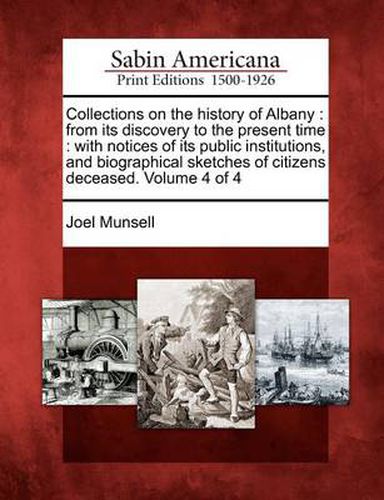 Sabin Americana
Print Editions 1500-1926

Collections on the history of Albany : from its discovery to the present time : with notices of its public institutions, and biographical sketches of citizens deceased. Volume 4 of 4

Joel Munsell